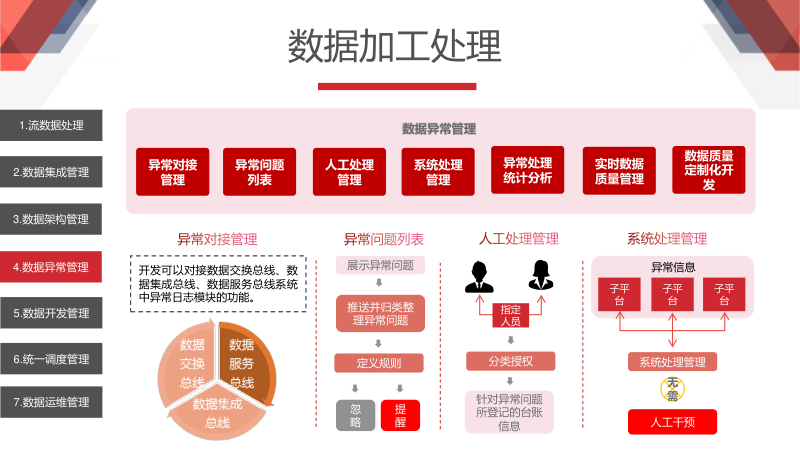 数据加工处理

1.流数据处理

2.数据集成管理

3.数据架构管理

4.数据异常管理

5.数据开发管理

6.统一调度管理

7.数据运维管理

数据异常管理

异常对接管理

异常问题列表

人工处理管理

系统处理管理

异常处理统计分析

实时数据质量管理

数据质量定制化开发

异常对接管理

开发可以对接数据交换总线、数据集成总线、数据服务总线系统中异常日志模块的功能。

数据交换总线

数据服务总线

数据集成总线

异常问题列表

展示异常问题

推送并归类整理异常问题

定义规则

忽略

提醒

人工处理管理

指定人员

分类授权

针对异常问题所登记的台账信息

系统处理管理

异常信息

子平台

子平台

子平台

系统处理管理

无需

人工干预